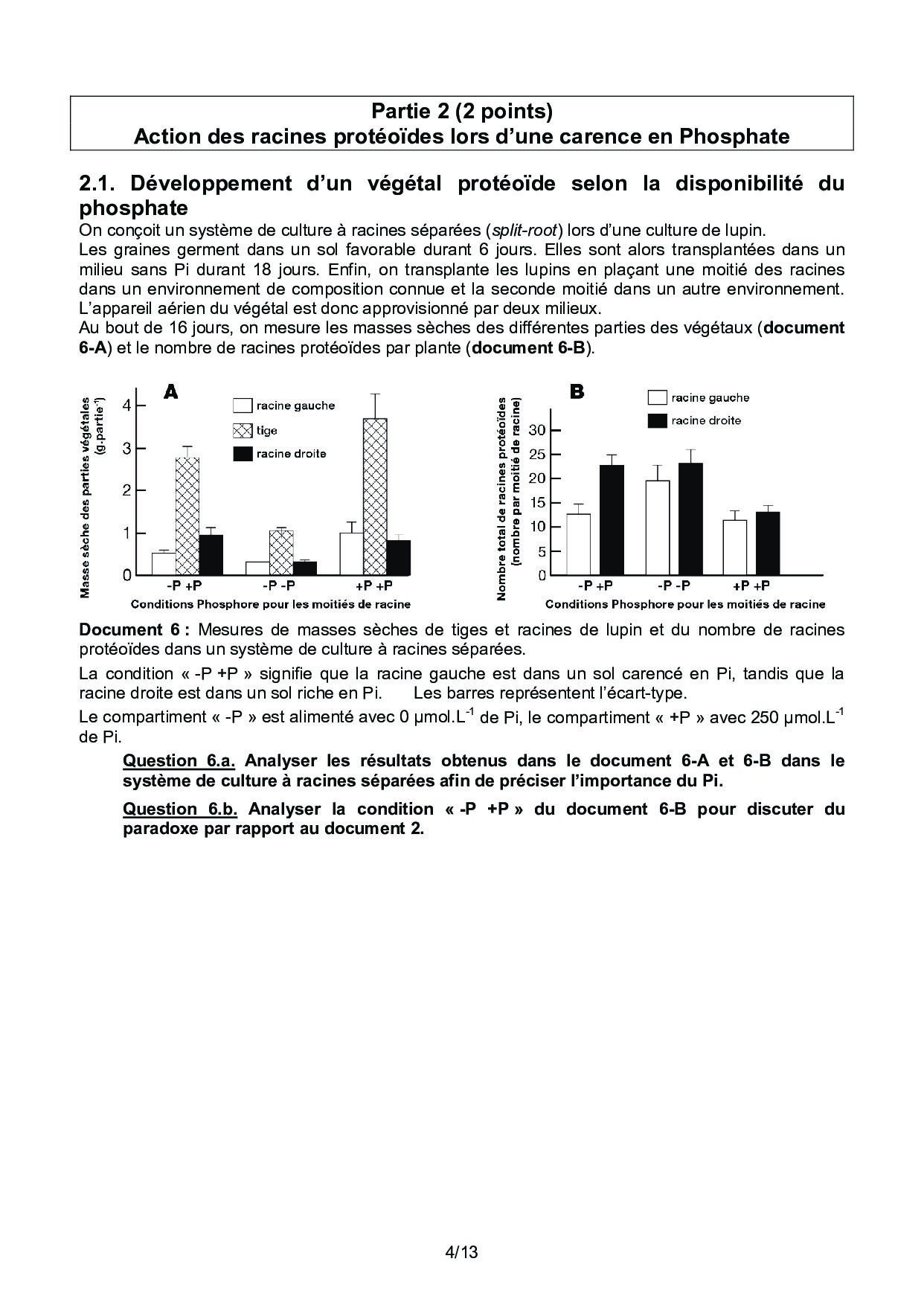 Partie 2 (2 points)
Action des racines protéoïdes lors d'une carence en Phosphate

2.1. Développement d'un végétal protéoïde selon la disponibilité du phosphate
On conçoit un système de culture à racines séparées (split-root) lors d'une culture de lupin.
Les graines germent dans un sol favorable durant 6 jours. Elles sont alors transplantées dans un milieu sans Pi durant 18 jours. Enfin, on transplante les lupins en plaçant une moitié des racines dans un environnement de composition connue et la seconde moitié dans un autre environnement. L'appareil aérien du végétal est donc approvisionné par deux milieux.
Au bout de 16 jours, on mesure les masses sèches des différentes parties des végétaux (document 6-A) et le nombre de racines protéoïdes par plante (document 6-B).

A
Masse sèche des parties végétales (g.partie$^{-1}$)
4
3
2
1
0
racine gauche
tige
racine droite
-P +P
-P -P
+P +P
Conditions Phosphore pour les moitiés de racine

B
Nombre total de racines protéoïdes (nombre par moitié de racine)
30
25
20
15
10
5
0
racine gauche
racine droite
-P +P
-P -P
+P +P
Conditions Phosphore pour les moitiés de racine

Document 6 : Mesures de masses sèches de tiges et racines de lupin et du nombre de racines protéoïdes dans un système de culture à racines séparées.
La condition « -P +P » signifie que la racine gauche est dans un sol carencé en Pi, tandis que la racine droite est dans un sol riche en Pi. Les barres représentent l'écart-type.
Le compartiment « -P » est alimenté avec 0 µmol.L$^{-1}$ de Pi, le compartiment « +P » avec 250 µmol.L$^{-1}$ de Pi.

Question 6.a. Analyser les résultats obtenus dans le document 6-A et 6-B dans le système de culture à racines séparées afin de préciser l'importance du Pi.

Question 6.b. Analyser la condition « -P +P » du document 6-B pour discuter du paradoxe par rapport au document 2.

4/13